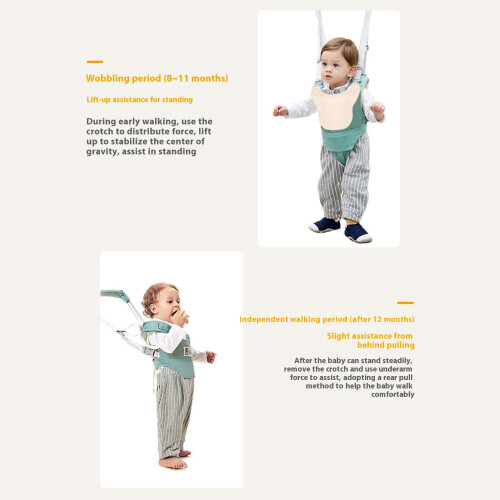 Wobbling period (8~11 months)

Lift-up assistance for standing

During early walking, use the crotch to distribute force, lift up to stabilize the center of gravity, assist in standing

Independent walking period (after 12 months)

Slight assistance from behind pulling

After the baby can stand steadily, remove the crotch and use underarm force to assist, adopting a rear pull method to help the baby walk comfortably